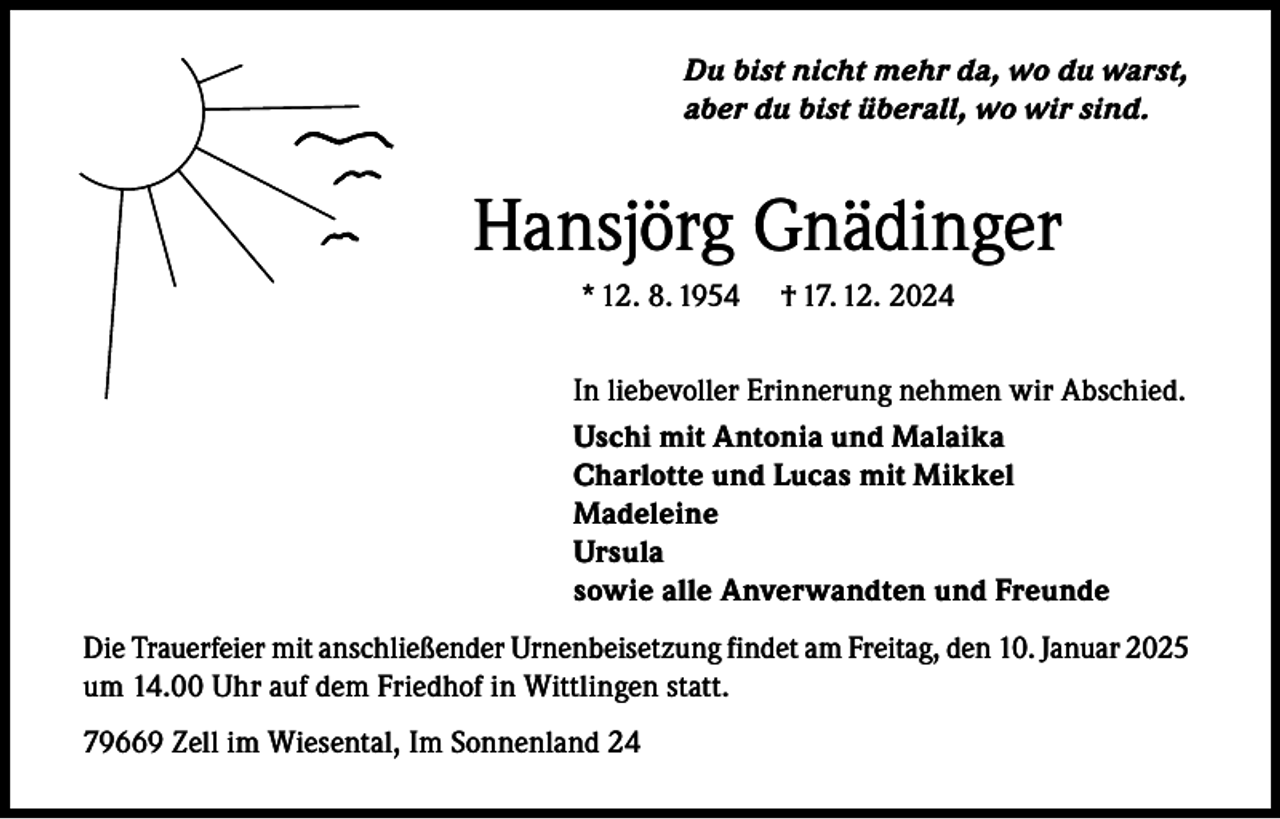 Du bist nicht mehr da, wo du warst,
aber du bist überall, wo wir sind.

Hansjörg Gnädinger

* 12. 8. 1954 † 17. 12. 2024

In liebevoller Erinnerung nehmen wir Abschied.

Uschi mit Antonia und Malaika
Charlotte und Lucas mit Mikkel
Madeleine
Ursula
sowie alle Anverwandten und Freunde

Die Trauerfeier mit anschließender Urnenbeisetzung findet am Freitag, den 10. Januar 2025 um 14.00 Uhr auf dem Friedhof in Wittlingen statt.

79669 Zell im Wiesental, Im Sonnenland 24